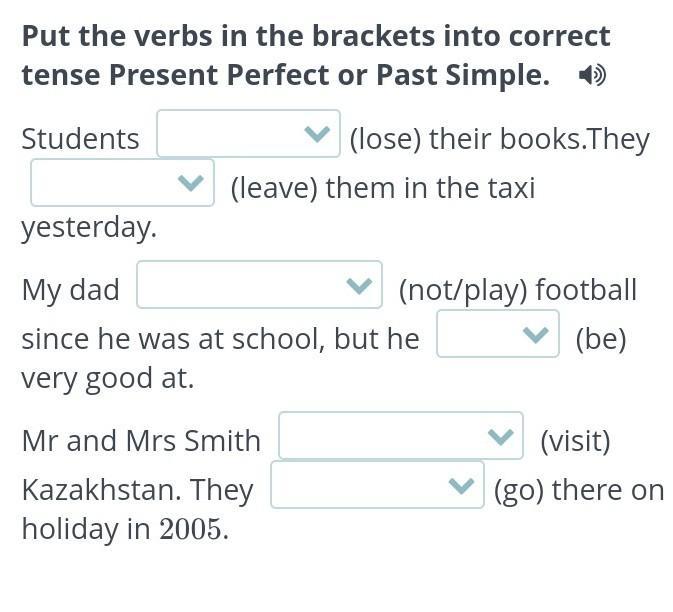 Put the verbs in the brackets into correct tense Present Perfect or Past Simple.

Students (lose) their books.They (leave) them in the taxi yesterday.

My dad (not/play) football since he was at school, but he (be) very good at.

Mr and Mrs Smith (visit) Kazakhstan. They (go) there on holiday in 2005.